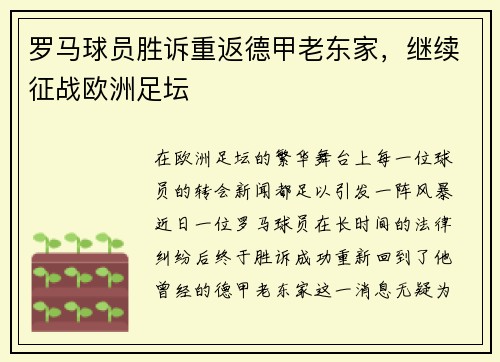 罗马球员胜诉重返德甲老东家，继续征战欧洲足坛

在欧洲足坛的繁华舞台上每一位球员的转会新闻都足以引发一阵风暴近日一位罗马球员在长时间的法律纠纷后终于胜诉成功重新回到了他曾经的德甲老东家这一消息无疑为